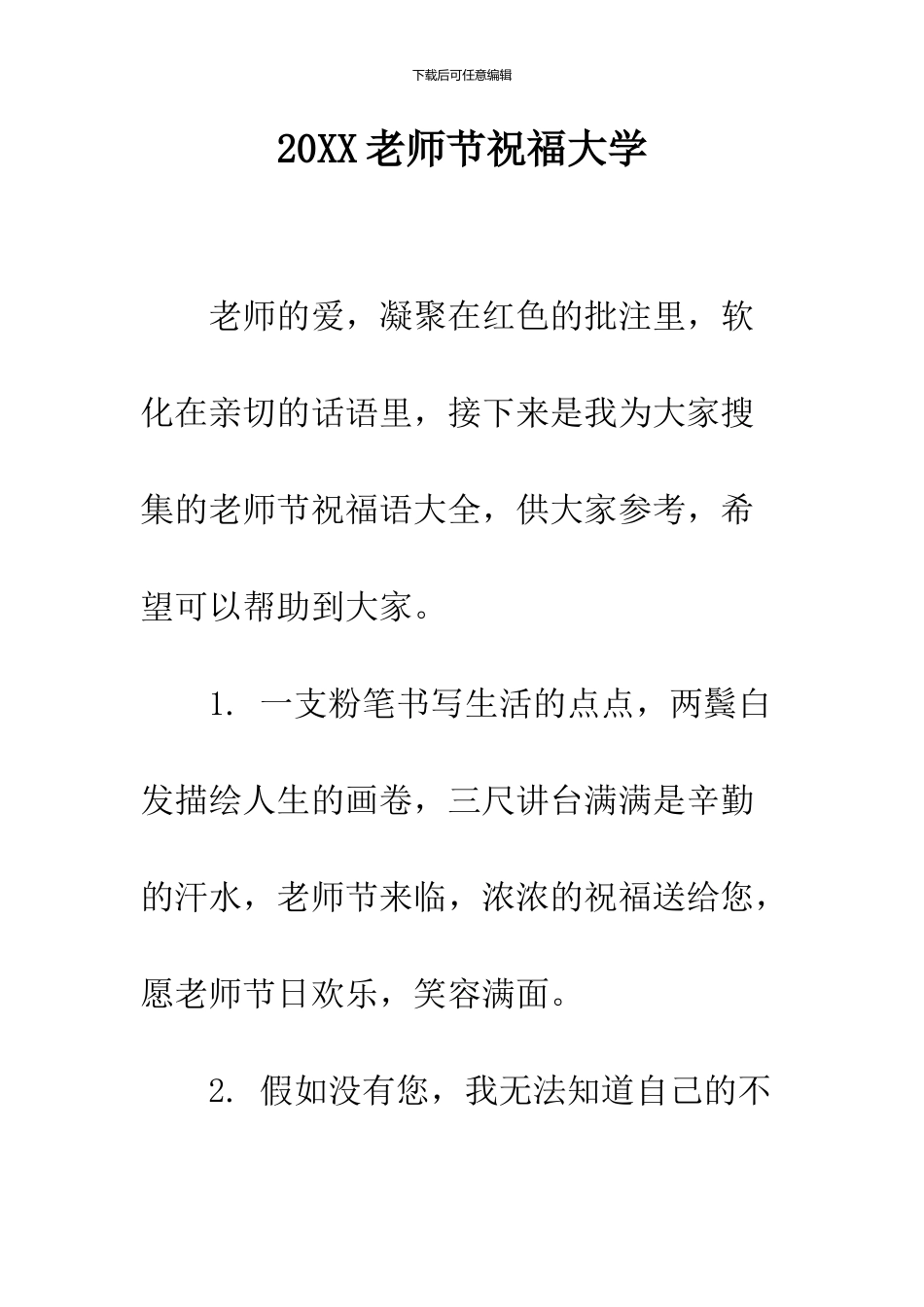 下载后可任意编辑

20XX老师节祝福大学

老师的爱，凝聚在红色的批注里，软化在亲切的话语里，接下来是我为大家搜集的老师节祝福语大全，供大家参考，希望可以帮助到大家。

1. 一支粉笔书写生活的点点，两鬓白发描绘人生的画卷，三尺讲台满满是辛勤的汗水，老师节来临，浓浓的祝福送给您，愿老师节日欢乐，笑容满面。

2. 假如没有您，我无法知道自己的不